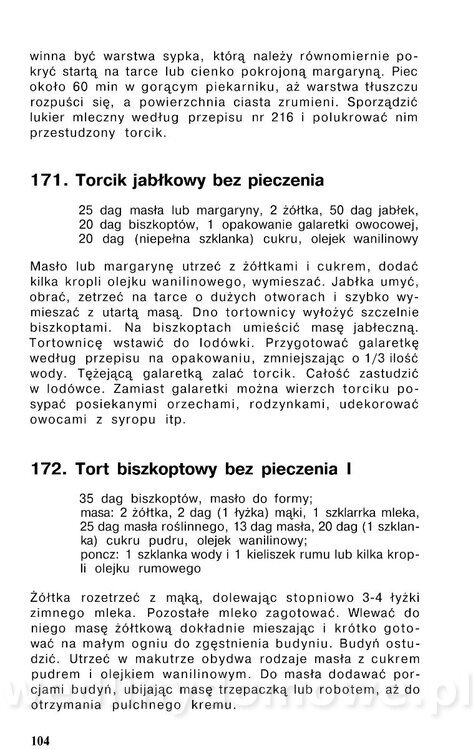 winna być warstwa sypka, którą należy równomiernie pokryć startą na tarce lub cienko pokrojoną margaryną. Piec około 60 min w gorącym piekarniku, aż warstwa tłuszczu rozpuści się, a powierzchnia ciasta zrumieni. Sporządzić lukier mleczny według przepisu nr 216 i polukrować nim przestudzony torcik.

171. Torcik jabłkowy bez pieczenia

25 dag masła lub margaryny, 2 żółtka, 50 dag jabłek, 20 dag biszkoptów, 1 opakowanie galaretki owocowej, 20 dag (niepełna szklanka) cukru, olejek wanilinowy

Masło lub margarynę utrzeć z żółtkami i cukrem, dodać kilka kropli olejku wanilinowego, wymieszać. Jabłka umyć, obrać, zetrzeć na tarce o dużych otworach i szybko wymieszać z utartą masą. Dno tortownicy wyłożyć szczelnie biszkoptami. Na biszkoptach umieścić masę jabłeczną. Tortownicę wstawić do lodówki. Przygotować galaretkę według przepisu na opakowaniu, zmniejszając o 1/3 ilość wody. Tężejącą galaretką zalać torcik. Całość zastudzić w lodówce. Zamiast galaretki można wierzch torciku posypać posiekanymi orzechami, rodzynkami, udekorować owocami z syropu itp.

172. Tort biszkoptowy bez pieczenia I

35 dag biszkoptów, masło do formy;
masa: 2 żółtka, 2 dag (1 łyżka) mąki, 1 szklarrka mleka, 25 dag masła roślinnego, 13 dag masła, 20 dag (1 szklanka) cukru pudru, olejek wanilinowy;
poncz: 1 szklanka wody i 1 kieliszek rumu lub kilka kropli olejku rumowego

Żółtka rozetrzeć z mąką, dolewając stopniowo 3-4 łyżki zimnego mleka. Pozostałe mleko zagotować. Wlewać do niego masę żółtkową dokładnie mieszając i krótko gotować na małym ogniu do zgęstnienia budyniu. Budyń ostudzić. Utrzeć w makutrze obydwa rodzaje masła z cukrem pudrem i olejkiem wanilinowym. Do masła dodawać porcjami budyń, ubijając masę trzepaczką lub robotem, aż do otrzymania pulchnego kremu.

104